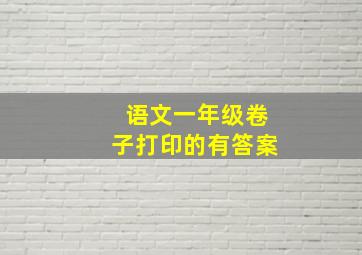 语文一年级卷子打印的有答案